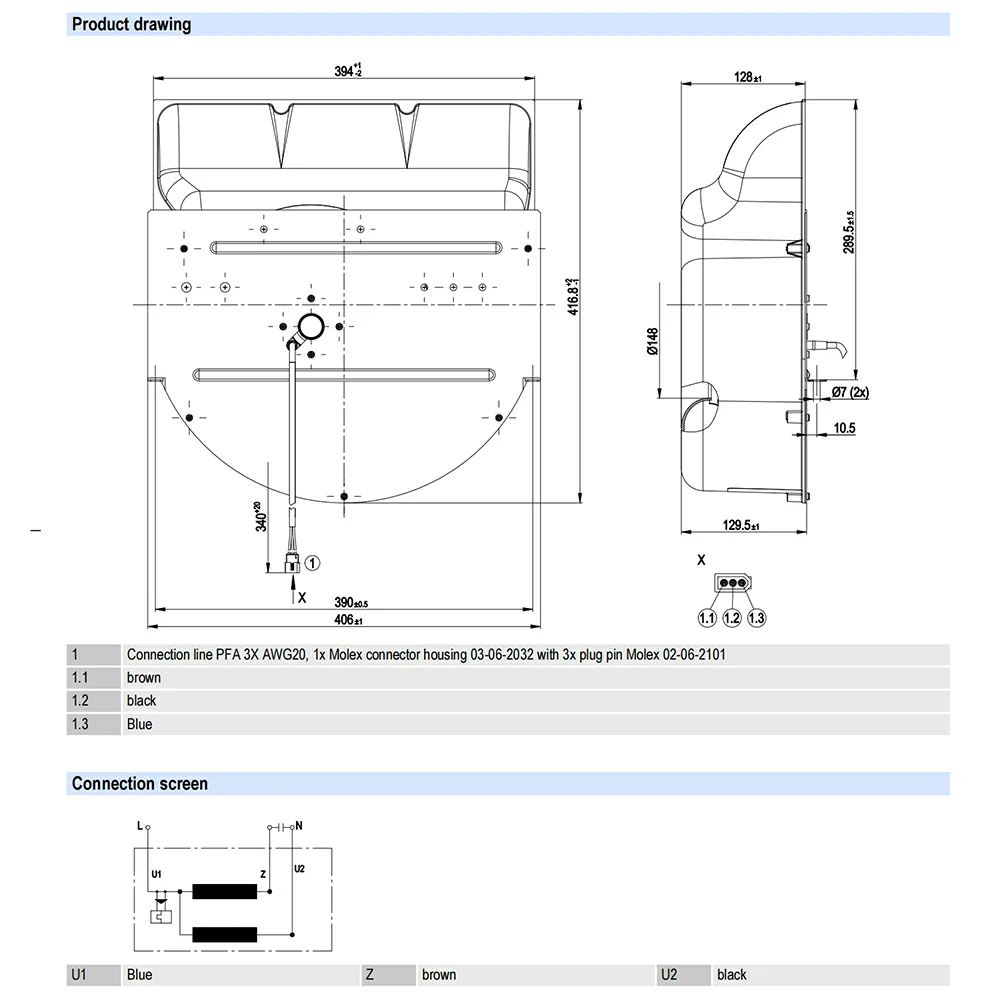 Product drawing

$394^{+1}_{-2}$

$416.8^{+2}_{-1}$

$340^{+20}$

1

X

$390_{\pm0.5}$

$406_{\pm1}$

$128_{\pm1}$

$289.5_{\pm1.5}$

Ø148

Ø7 (2x)

10.5

$129.5_{\pm1}$

X

1.1 1.2 1.3

| 1 | Connection line PFA 3X AWG20, 1x Molex connector housing 03-06-2032 with 3x plug pin Molex 02-06-2101 |
|---|---|
| 1.1 | brown |
| 1.2 | black |
| 1.3 | Blue |

Connection screen

L

N

U1

Z

U2

| U1 | Blue | Z | brown | U2 | black |
|---|---|---|---|---|---|